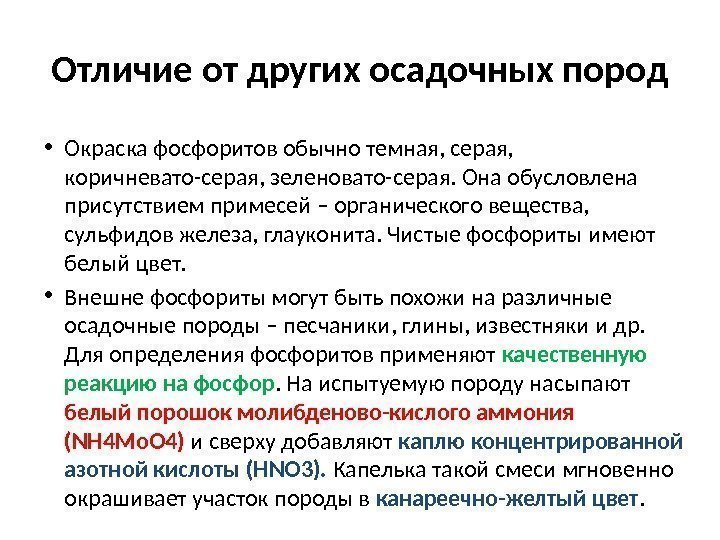 Отличие от других осадочных пород

• Окраска фосфоритов обычно темная, серая, коричневато-серая, зеленовато-серая. Она обусловлена присутствием примесей – органического вещества, сульфидов железа, глауконита. Чистые фосфориты имеют белый цвет.

• Внешне фосфориты могут быть похожи на различные осадочные породы – песчаники, глины, известняки и др. Для определения фосфоритов применяют качественную реакцию на фосфор. На испытуемую породу насыпают белый порошок молибденово-кислого аммония (NH4MoO4) и сверху добавляют каплю концентрированной азотной кислоты (HNO3). Капелька такой смеси мгновенно окрашивает участок породы в канареечно-желтый цвет.